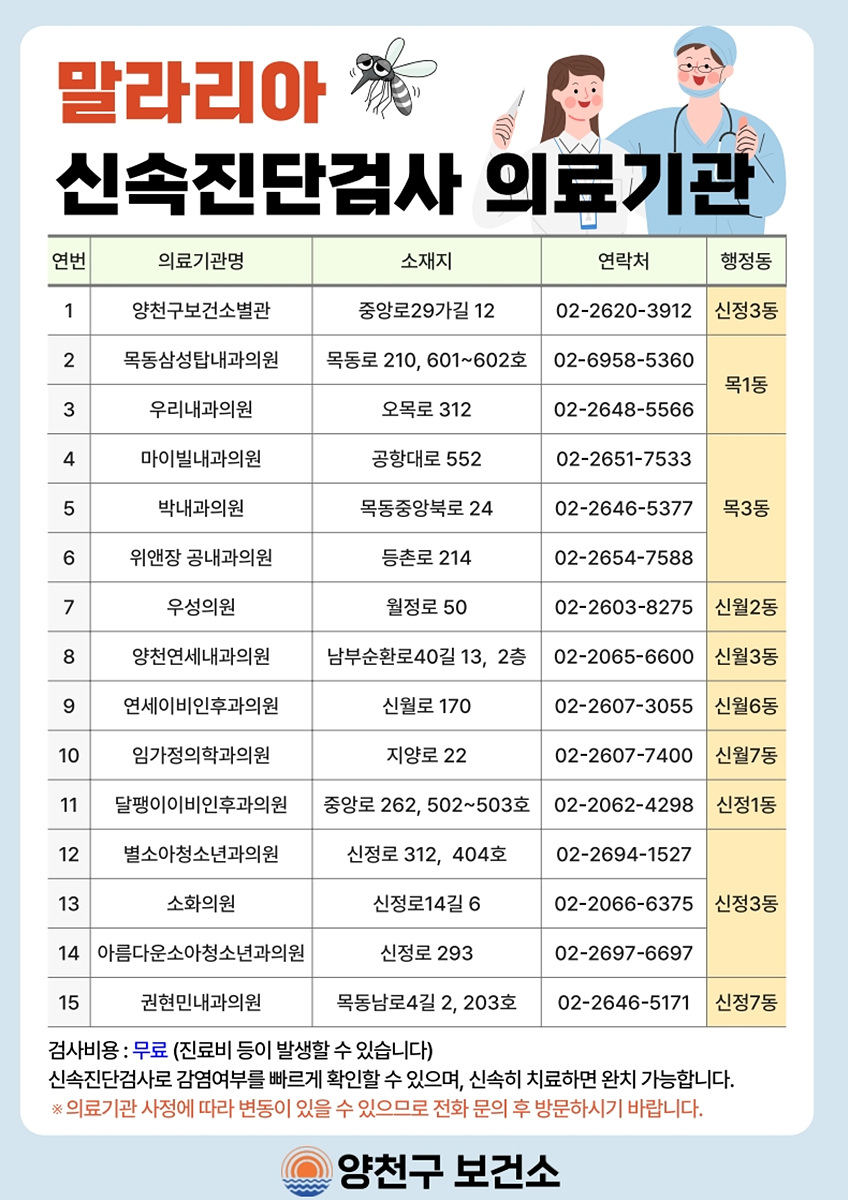 말라리아
신속진단검사 의료기관

| 연번 | 의료기관명 | 소재지 | 연락처 | 행정동 |
|---|---|---|---|---|
| 1 | 양천구보건소별관 | 중앙로29가길 12 | 02-2620-3912 | 신정3동 |
| 2 | 목동삼성탑내과의원 | 목동로 210, 601~602호 | 02-6958-5360 | 목1동 |
| 3 | 우리내과의원 | 오목로 312 | 02-2648-5566 | 목1동 |
| 4 | 마이빌내과의원 | 공항대로 552 | 02-2651-7533 | 목3동 |
| 5 | 박내과의원 | 목동중앙북로 24 | 02-2646-5377 | 목3동 |
| 6 | 위앤장 공내과의원 | 등촌로 214 | 02-2654-7588 | 목3동 |
| 7 | 우성의원 | 월정로 50 | 02-2603-8275 | 신월2동 |
| 8 | 양천연세내과의원 | 남부순환로40길 13, 2층 | 02-2065-6600 | 신월3동 |
| 9 | 연세이비인후과의원 | 신월로 170 | 02-2607-3055 | 신월6동 |
| 10 | 임가정의학과의원 | 지양로 22 | 02-2607-7400 | 신월7동 |
| 11 | 달팽이이비인후과의원 | 중앙로 262, 502~503호 | 02-2062-4298 | 신정1동 |
| 12 | 별소아청소년과의원 | 신정로 312, 404호 | 02-2694-1527 | 신정3동 |
| 13 | 소화의원 | 신정로14길 6 | 02-2066-6375 | 신정3동 |
| 14 | 아름다운소아청소년과의원 | 신정로 293 | 02-2697-6697 | 신정3동 |
| 15 | 권현민내과의원 | 목동남로4길 2, 203호 | 02-2646-5171 | 신정7동 |

검사비용 : 무료 (진료비 등이 발생할 수 있습니다)
신속진단검사로 감염여부를 빠르게 확인할 수 있으며, 신속히 치료하면 완치 가능합니다.
※ 의료기관 사정에 따라 변동이 있을 수 있으므로 전화 문의 후 방문하시기 바랍니다.

양천구 보건소